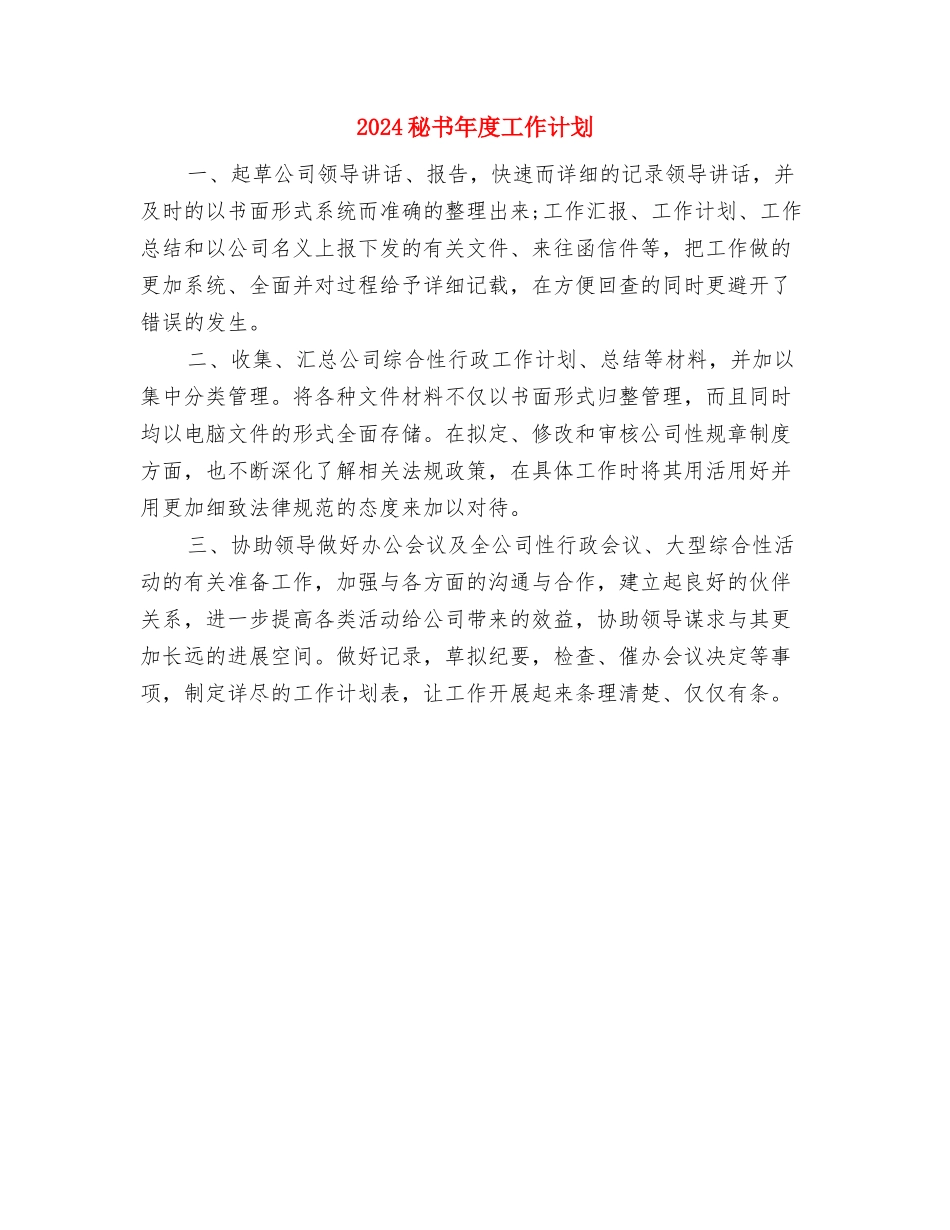 2024秘书年度工作计划

一、起草公司领导讲话、报告，快速而详细的记录领导讲话，并及时的以书面形式系统而准确的整理出来;工作汇报、工作计划、工作总结和以公司名义上报下发的有关文件、来往函信件等，把工作做的更加系统、全面并对过程给予详细记载，在方便回查的同时更避开了错误的发生。

二、收集、汇总公司综合性行政工作计划、总结等材料，并加以集中分类管理。将各种文件材料不仅以书面形式归整管理，而且同时均以电脑文件的形式全面存储。在拟定、修改和审核公司性规章制度方面，也不断深化了解相关法规政策，在具体工作时将其用活用好并用更加细致法律规范的态度来加以对待。

三、协助领导做好办公会议及全公司性行政会议、大型综合性活动的有关准备工作，加强与各方面的沟通与合作，建立起良好的伙伴关系，进一步提高各类活动给公司带来的效益，协助领导谋求与其更加长远的进展空间。做好记录，草拟纪要，检查、催办会议决定等事项，制定详尽的工作计划表，让工作开展起来条理清楚、仅仅有条。